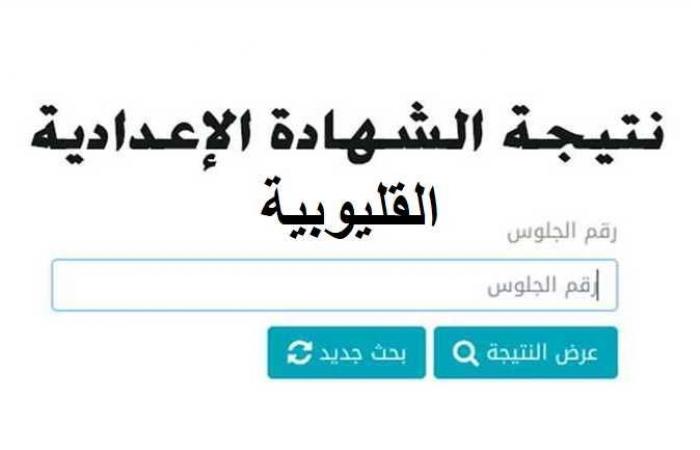 نتيجة الشهادة الإعدادية
القليوبية

رقم الجلوس

رقم الجلوس

عرض النتيجة

بحث جديد